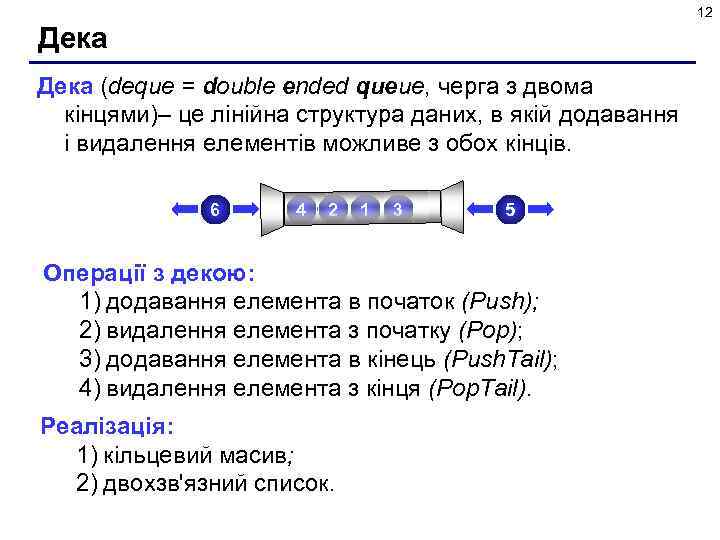 12

Дека

Дека (deque = double ended queue, черга з двома кінцями)– це лінійна структура даних, в якій додавання і видалення елементів можливе з обох кінців.

6 4 2 1 3 5

Операції з декою:
1) додавання елемента в початок (Push);
2) видалення елемента з початку (Pop);
3) додавання елемента в кінець (PushTail);
4) видалення елемента з кінця (PopTail).

Реалізація:
1) кільцевий масив;
2) двохзв'язний список.